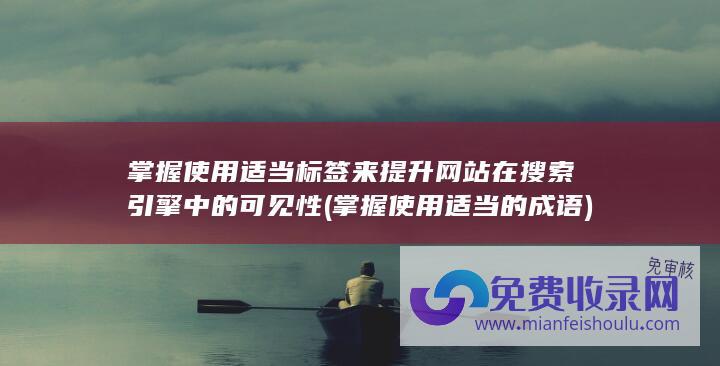 掌握使用适当标签来提升网站在搜索引擎中的可见性(掌握使用适当的成语)

免审核

免费收录网

www.mianfeishoulu.com